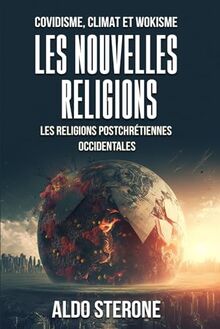 COVIDISME, CLIMAT ET WOKISME

LES NOUVELLES RELIGIONS

LES RELIGIONS POSTCHRÉTIENNES OCCIDENTALES

ALDO STERONE